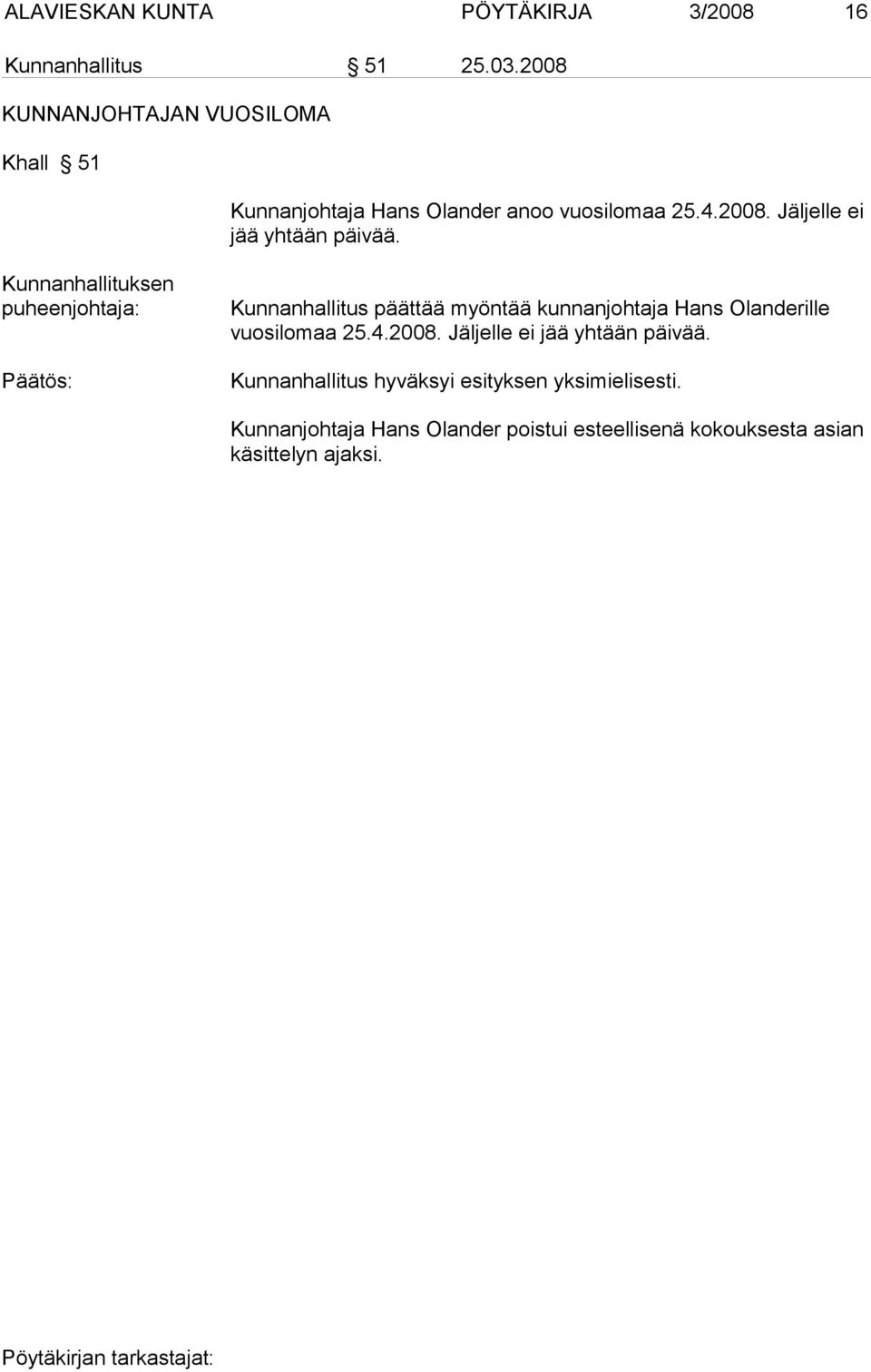 ALAVIESKAN KUNTA PÖYTÄKIRJA 3/2008 16

Kunnanhallitus § 51 25.03.2008

KUNNANJOHTAJAN VUOSILOMA

Khall § 51

Kunnanjohtaja Hans Olander anoo vuosilomaa 25.4.2008. Jäljelle ei jää yhtään päivää.

Kunnanhallituksen puheenjohtaja:

Kunnanhallitus päättää myöntää kunnanjohtaja Hans Olanderille vuosilomaa 25.4.2008. Jäljelle ei jää yhtään päivää.

Päätös:

Kunnanhallitus hyväksyi esityksen yksimielisesti.

Kunnanjohtaja Hans Olander poistui esteellisenä kokouksesta asian käsittelyn ajaksi.

Pöytäkirjan tarkastajat: